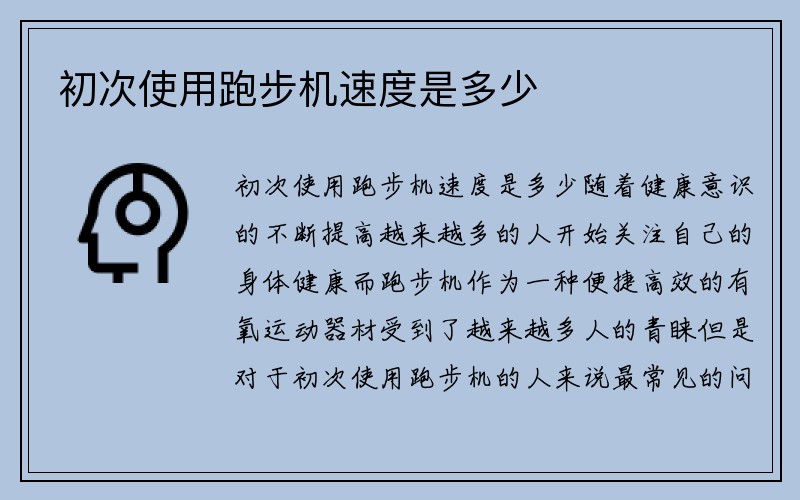 初次使用跑步机速度是多少

初次使用跑步机速度是多少随着健康意识的不断提高越来越多的人开始关注自己的身体健康而跑步机作为一种便捷高效的有氧运动器材受到了越来越多人的青睐但是对于初次使用跑步机的人来说最常见的问